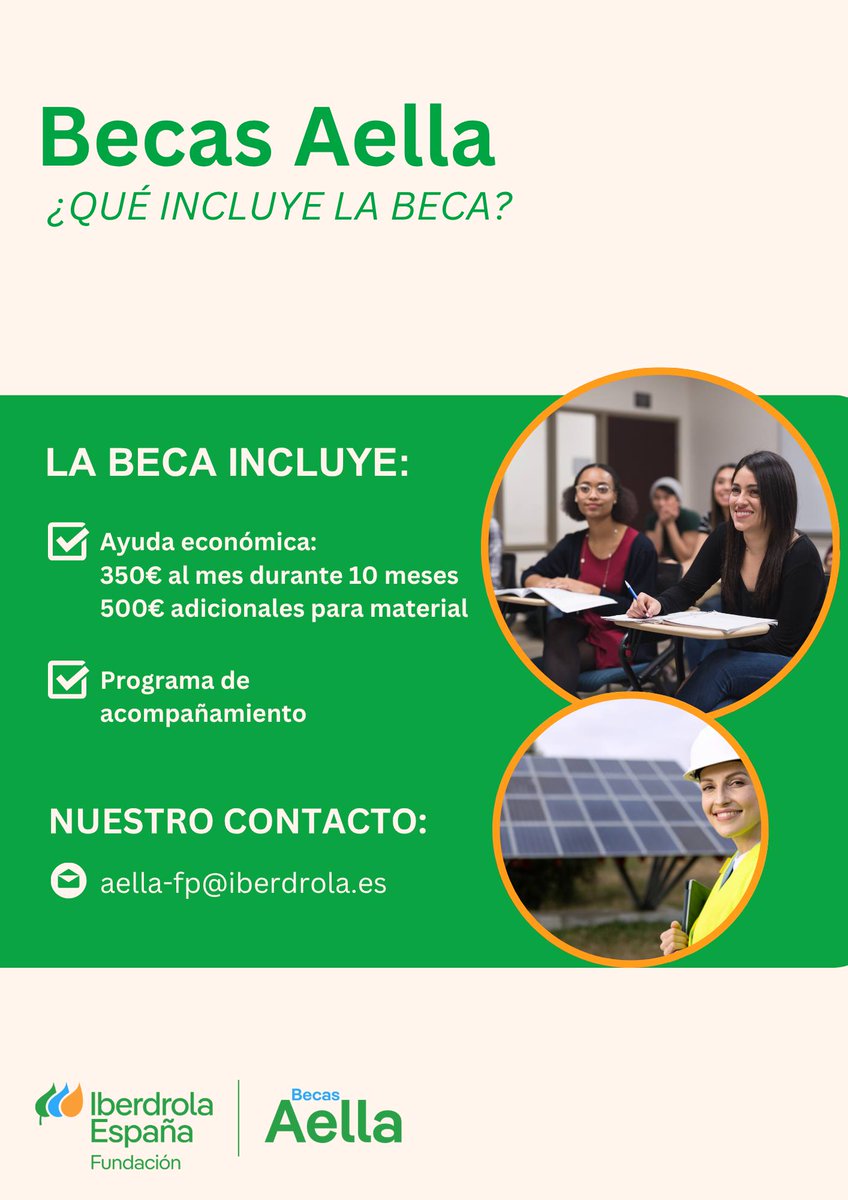 Becas Aella

¿QUÉ INCLUYE LA BECA?

LA BECA INCLUYE:

☑ Ayuda económica:
350€ al mes durante 10 meses
500€ adicionales para material

☑ Programa de acompañamiento

NUESTRO CONTACTO:

aella-fp@iberdrola.es

Iberdrola España
Fundación

Becas
Aella